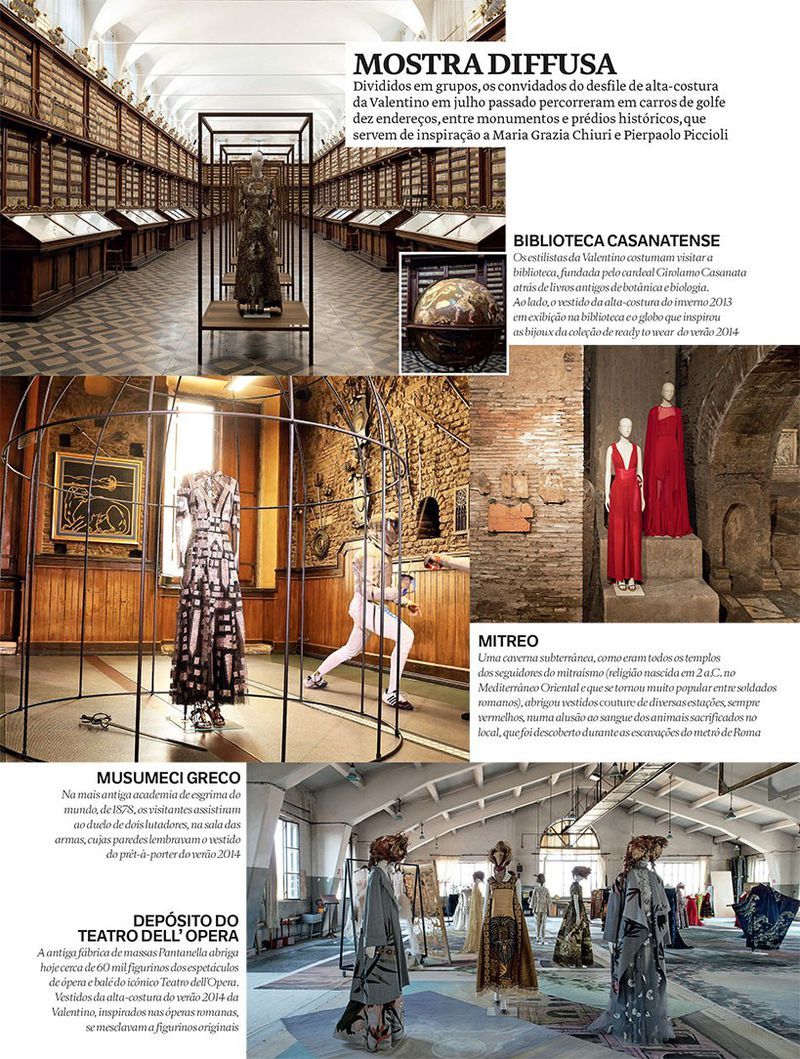 MOSTRA DIFFUSA
Divididos em grupos, os convidados do desfile de alta-costura da Valentino em julho passado percorreram em carros de golfe dez endereços, entre monumentos e prédios históricos, que servem de inspiração a Maria Grazia Chiuri e Pierpaolo Piccioli

BIBLIOTECA CASANATENSE
Os estilistas da Valentino costumam visitar a biblioteca, fundada pelo cardeal Girolamo Casanata atrás de livros antigos de botânica e biologia. Ao lado, o vestido da alta-costura do inverno 2013 em exibição na biblioteca e o globo que inspirou as bijoux da coleção de ready to wear do verão 2014

MITREO
Uma caverna subterrânea, como eram todos os templos dos seguidores do mitraísmo (religião nascida em 2 a.C. no Mediterrâneo Oriental e que se tornou muito popular entre soldados romanos), abrigou vestidos couture de diversas estações, sempre vermelhos, numa alusão ao sangue dos animais sacrificados no local, que foi descoberto durante as escavações do metrô de Roma

MUSUMECI GRECO
Na mais antiga academia de esgrima do mundo, de 1878, os visitantes assistiram ao duelo de dois lutadores, na sala das armas, cujas paredes lembravam o vestido do prêt-à-porter do verão 2014

DEPÓSITO DO TEATRO DELL' OPERA
A antiga fábrica de massas Pantanella abriga hoje cerca de 60 mil figurinos dos espetáculos de ópera e balé do icônico Teatro dell'Opera. Vestidos da alta-costura do verão 2014 da Valentino, inspirados nas óperas romanas, se mesclavam a figurinos originais